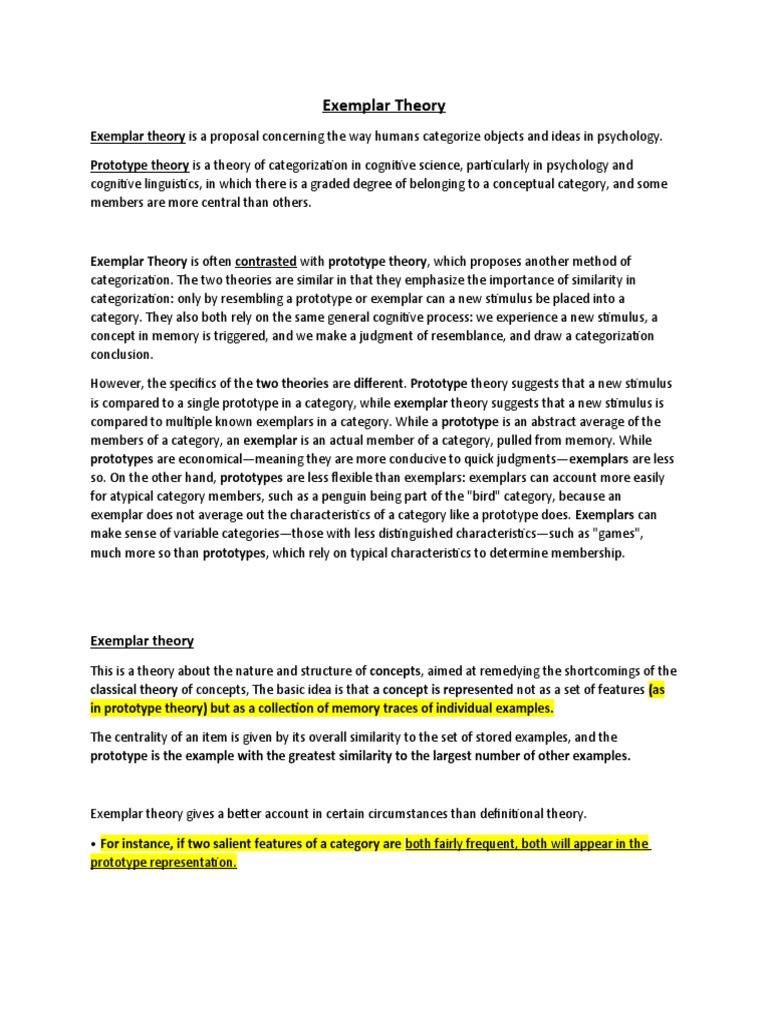 Exemplar Theory

Exemplar theory is a proposal concerning the way humans categorize objects and ideas in psychology.

Prototype theory is a theory of categorization in cognitive science, particularly in psychology and cognitive linguistics, in which there is a graded degree of belonging to a conceptual category, and some members are more central than others.

Exemplar Theory is often contrasted with prototype theory, which proposes another method of categorization. The two theories are similar in that they emphasize the importance of similarity in categorization: only by resembling a prototype or exemplar can a new stimulus be placed into a category. They also both rely on the same general cognitive process: we experience a new stimulus, a concept in memory is triggered, and we make a judgment of resemblance, and draw a categorization conclusion.

However, the specifics of the two theories are different. Prototype theory suggests that a new stimulus is compared to a single prototype in a category, while exemplar theory suggests that a new stimulus is compared to multiple known exemplars in a category. While a prototype is an abstract average of the members of a category, an exemplar is an actual member of a category, pulled from memory. While prototypes are economical—meaning they are more conducive to quick judgments—exemplars are less so. On the other hand, prototypes are less flexible than exemplars: exemplars can account more easily for atypical category members, such as a penguin being part of the "bird" category, because an exemplar does not average out the characteristics of a category like a prototype does. Exemplars can make sense of variable categories—those with less distinguished characteristics—such as "games", much more so than prototypes, which rely on typical characteristics to determine membership.

Exemplar theory

This is a theory about the nature and structure of concepts, aimed at remedying the shortcomings of the classical theory of concepts, The basic idea is that a concept is represented not as a set of features (as in prototype theory) but as a collection of memory traces of individual examples.

The centrality of an item is given by its overall similarity to the set of stored examples, and the prototype is the example with the greatest similarity to the largest number of other examples.

Exemplar theory gives a better account in certain circumstances than definitional theory.

• For instance, if two salient features of a category are both fairly frequent, both will appear in the prototype representation.